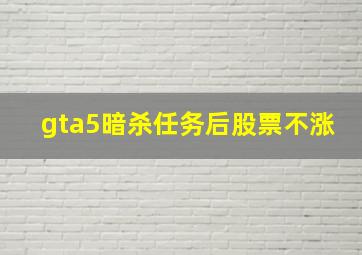 gta5暗杀任务后股票不涨